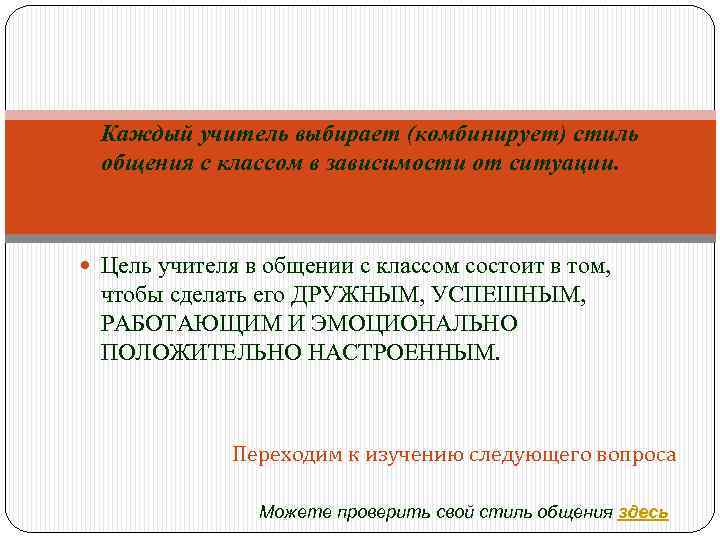 Каждый учитель выбирает (комбинирует) стиль общения с классом в зависимости от ситуации.

Цель учителя в общении с классом состоит в том, чтобы сделать его ДРУЖНЫМ, УСПЕШНЫМ, РАБОТАЮЩИМ И ЭМОЦИОНАЛЬНО ПОЛОЖИТЕЛЬНО НАСТРОЕННЫМ.

Переходим к изучению следующего вопроса

Можете проверить свой стиль общения здесь